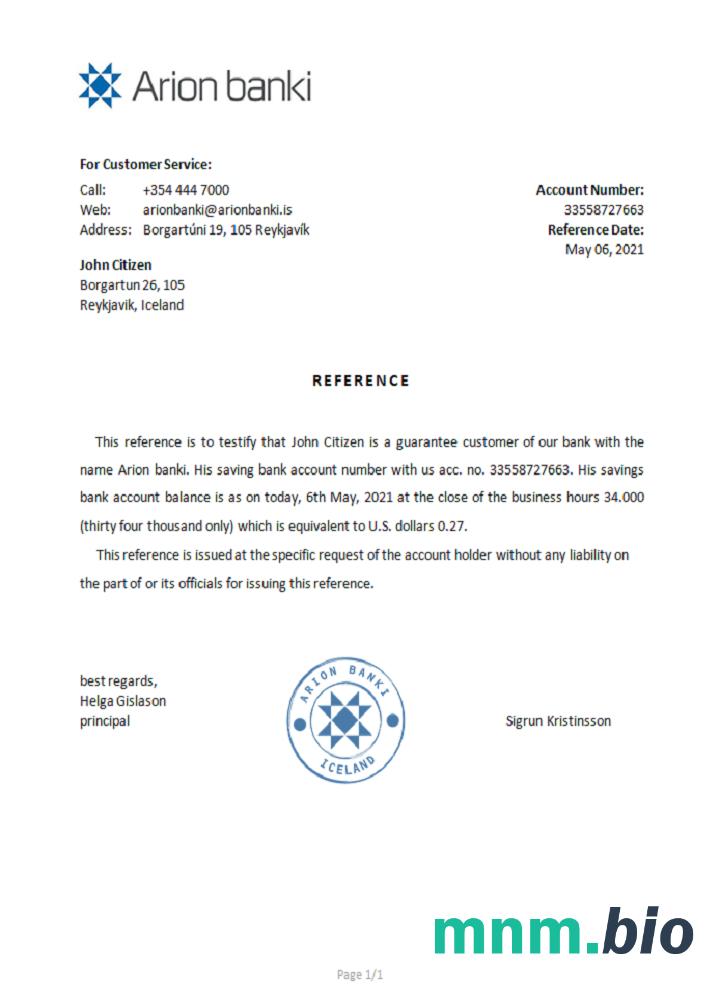 Arion banki

For Customer Service:

Call: +354 444 7000
Web: arionbanki@arionbanki.is
Address: Borgartúni 19, 105 Reykjavík

Account Number:
33558727663
Reference Date:
May 06, 2021

John Citizen
Borgartun 26, 105
Reykjavik, Iceland

REFERENCE

This reference is to testify that John Citizen is a guarantee customer of our bank with the name Arion banki. His saving bank account number with us acc. no. 33558727663. His savings bank account balance is as on today, 6th May, 2021 at the close of the business hours 34.000 (thirty four thousand only) which is equivalent to U.S. dollars 0.27.

This reference is issued at the specific request of the account holder without any liability on the part of or its officials for issuing this reference.

best regards,
Helga Gislason
principal

ARION BANKI
ICELAND

Sigrun Kristinsson

mnm.bio

Page 1/1